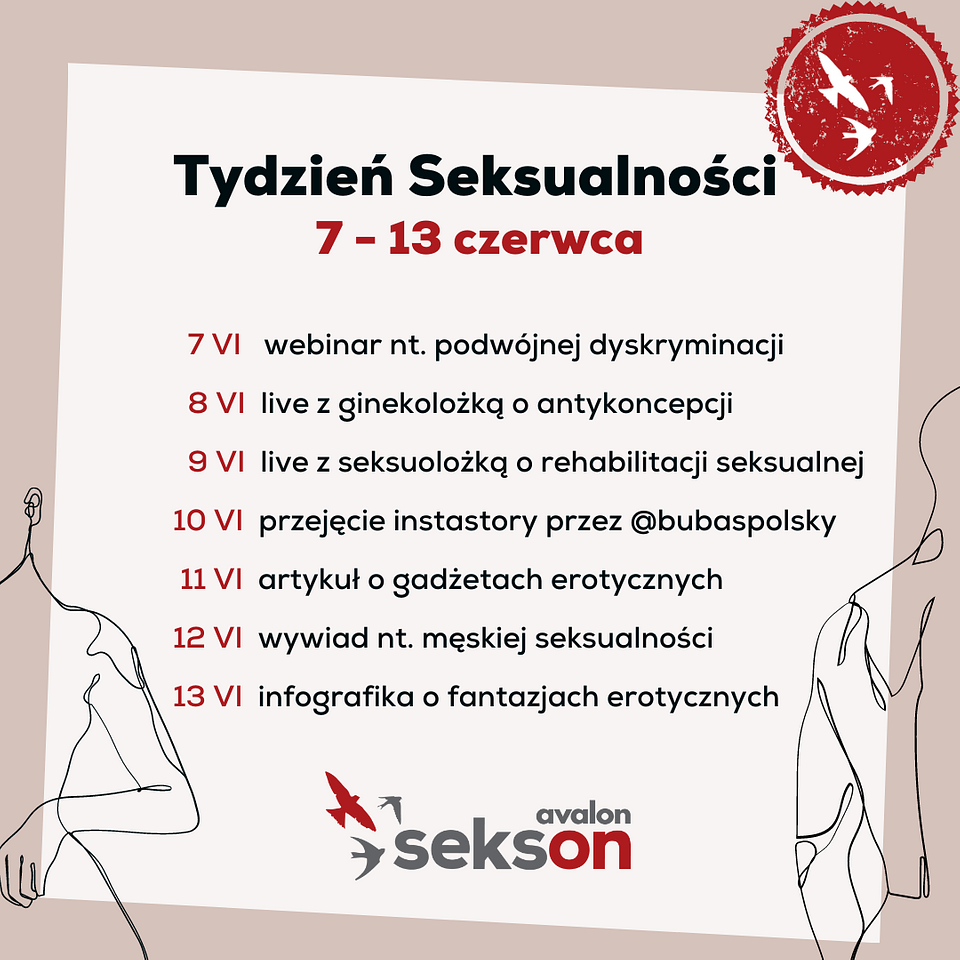 Tydzień Seksualności
7 - 13 czerwca

7 VI webinar nt. podwójnej dyskryminacji
8 VI live z ginekolożką o antykoncepcji
9 VI live z seksuolożką o rehabilitacji seksualnej
10 VI przejęcie instastory przez @bubaspolsky
11 VI artykuł o gadżetach erotycznych
12 VI wywiad nt. męskiej seksualności
13 VI infografika o fantazjach erotycznych

avalon
sekson